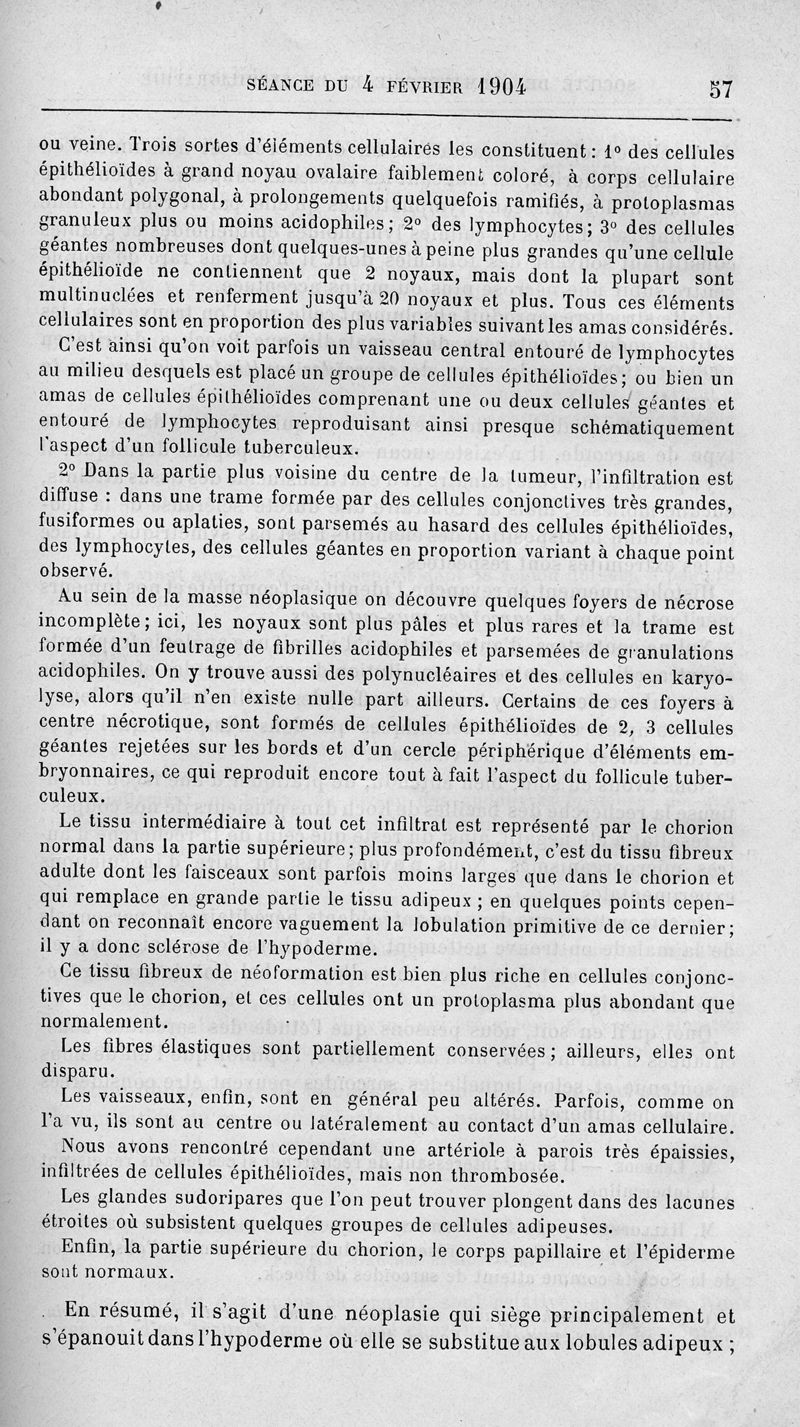 SÉANCE DU 4 FÉVRIER 1904 57

ou veine. Trois sortes d'éléments cellulaires les constituent : 1° des cellules épithélioïdes à grand noyau ovalaire faiblement coloré, à corps cellulaire abondant polygonal, à prolongements quelquefois ramifiés, à protoplasmas granuleux plus ou moins acidophiles ; 2° des lymphocytes ; 3° des cellules géantes nombreuses dont quelques-unes à peine plus grandes qu'une cellule épithélioïde ne contiennent que 2 noyaux, mais dont la plupart sont multinuclées et renferment jusqu'à 20 noyaux et plus. Tous ces éléments cellulaires sont en proportion des plus variables suivant les amas considérés.

C'est ainsi qu'on voit parfois un vaisseau central entouré de lymphocytes au milieu desquels est placé un groupe de cellules épithélioïdes ; ou bien un amas de cellules épithélioïdes comprenant une ou deux cellules géantes et entouré de lymphocytes reproduisant ainsi presque schématiquement l'aspect d'un follicule tuberculeux.

2° Dans la partie plus voisine du centre de la tumeur, l'infiltration est diffuse : dans une trame formée par des cellules conjonctives très grandes, fusiformes ou aplaties, sont parsemés au hasard des cellules épithélioïdes, des lymphocytes, des cellules géantes en proportion variant à chaque point observé.

Au sein de la masse néoplasique on découvre quelques foyers de nécrose incomplète ; ici, les noyaux sont plus pâles et plus rares et la trame est formée d'un feutrage de fibrilles acidophiles et parsemées de granulations acidophiles. On y trouve aussi des polynucléaires et des cellules en karyolyse, alors qu'il n'en existe nulle part ailleurs. Certains de ces foyers à centre nécrotique, sont formés de cellules épithélioïdes de 2, 3 cellules géantes rejetées sur les bords et d'un cercle périphérique d'éléments embryonnaires, ce qui reproduit encore tout à fait l'aspect du follicule tuberculeux.

Le tissu intermédiaire à tout cet infiltrat est représenté par le chorion normal dans la partie supérieure ; plus profondément, c'est du tissu fibreux adulte dont les faisceaux sont parfois moins larges que dans le chorion et qui remplace en grande partie le tissu adipeux ; en quelques points cependant on reconnaît encore vaguement la lobulation primitive de ce dernier ; il y a donc sclérose de l'hypoderme.

Ce tissu fibreux de néoformation est bien plus riche en cellules conjonctives que le chorion, et ces cellules ont un protoplasma plus abondant que normalement.

Les fibres élastiques sont partiellement conservées ; ailleurs, elles ont disparu.

Les vaisseaux, enfin, sont en général peu altérés. Parfois, comme on l'a vu, ils sont au centre ou latéralement au contact d'un amas cellulaire.

Nous avons rencontré cependant une artériole à parois très épaissies, infiltrées de cellules épithélioïdes, mais non thrombosée.

Les glandes sudoripares que l'on peut trouver plongent dans des lacunes étroites où subsistent quelques groupes de cellules adipeuses.

Enfin, la partie supérieure du chorion, le corps papillaire et l'épiderme sont normaux.

En résumé, il s'agit d'une néoplasie qui siège principalement et s'épanouit dans l'hypoderme où elle se substitue aux lobules adipeux ;